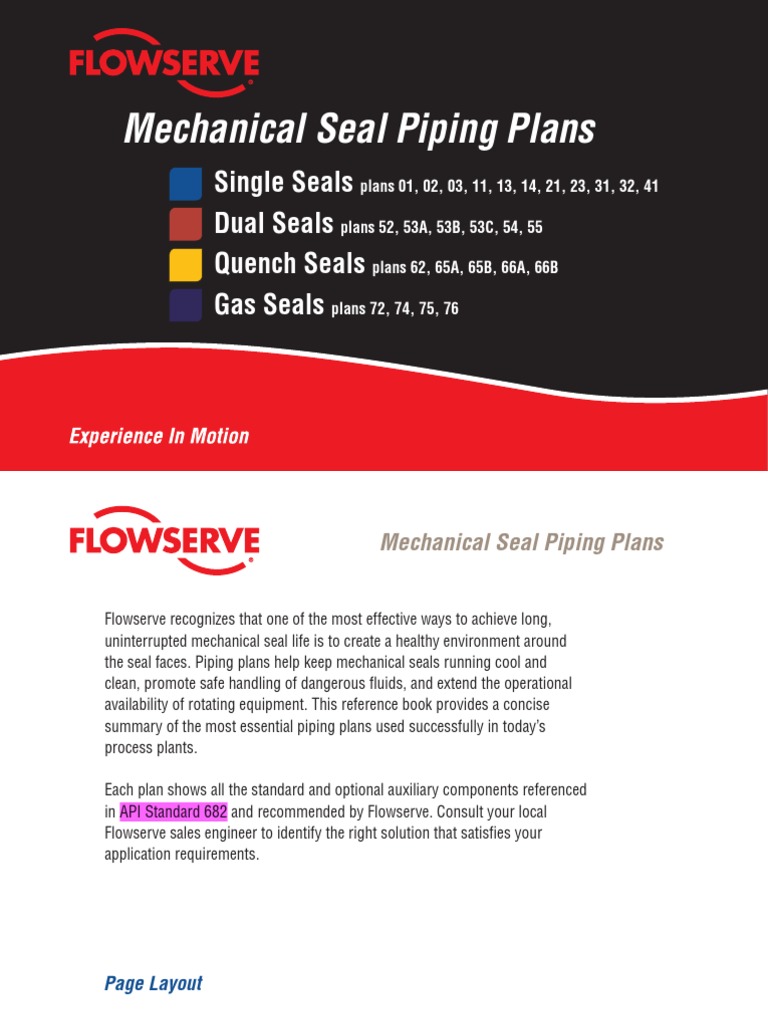 FLOWSERVE

Mechanical Seal Piping Plans

Single Seals plans 01, 02, 03, 11, 13, 14, 21, 23, 31, 32, 41

Dual Seals plans 52, 53A, 53B, 53C, 54, 55

Quench Seals plans 62, 65A, 65B, 66A, 66B

Gas Seals plans 72, 74, 75, 76

Experience In Motion

FLOWSERVE

Mechanical Seal Piping Plans

Flowserve recognizes that one of the most effective ways to achieve long, uninterrupted mechanical seal life is to create a healthy environment around the seal faces. Piping plans help keep mechanical seals running cool and clean, promote safe handling of dangerous fluids, and extend the operational availability of rotating equipment. This reference book provides a concise summary of the most essential piping plans used successfully in today's process plants.

Each plan shows all the standard and optional auxiliary components referenced in API Standard 682 and recommended by Flowserve. Consult your local Flowserve sales engineer to identify the right solution that satisfies your application requirements.

Page Layout